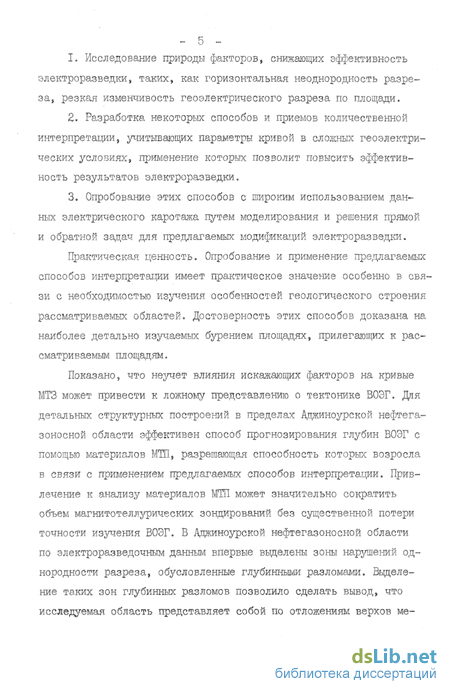 - 5 -

I. Исследование природы факторов, снижающих эффективность электроразведки, таких, как горизонтальная неоднородность разреза, резкая изменчивость геоэлектрического разреза по площади.

2. Разработка некоторых способов и приемов количественной интерпретации, учитывающих параметры кривой в сложных геоэлектрических условиях, применение которых позволит повысить эффективность результатов электроразведки.

3. Опробование этих способов с широким использованием данных электрического каротажа путем моделирования и решения прямой и обратной задач для предлагаемых модификаций электроразведки.

Практическая ценность. Опробование и применение предлагаемых способов интерпретации имеет практическое значение особенно в связи с необходимостью изучения особенностей геологического строения рассматриваемых областей. Достоверность этих способов доказана на наиболее детально изучаемых бурением площадях, прилегающих к рассматриваемым площадям.

Показано, что неучет влияния искажающих факторов на кривые МТЗ может привести к ложному представлению о тектонике ВОЭГ. Для детальных структурных построений в пределах Аджиноурской нефтегазоносной области эффективен способ прогнозирования глубин ВОЭГ с помощью материалов МТП, разрешающая способность которых возросла в связи с применением предлагаемых способов интерпретации. Привлечение к анализу материалов МТП может значительно сократить объем магнитотеллурических зондирований без существенной потери точности изучения ВОЭГ. В Аджиноурской нефтегазоносной области по электроразведочным данным впервые выделены зоны нарушений однородности разреза, обусловленные глубинными разломами. Выделение таких зон глубинных разломов позволило сделать вывод, что исследуемая область представляет собой по отложениям верхов ме-

dsLib.net
библиотека диссертаций